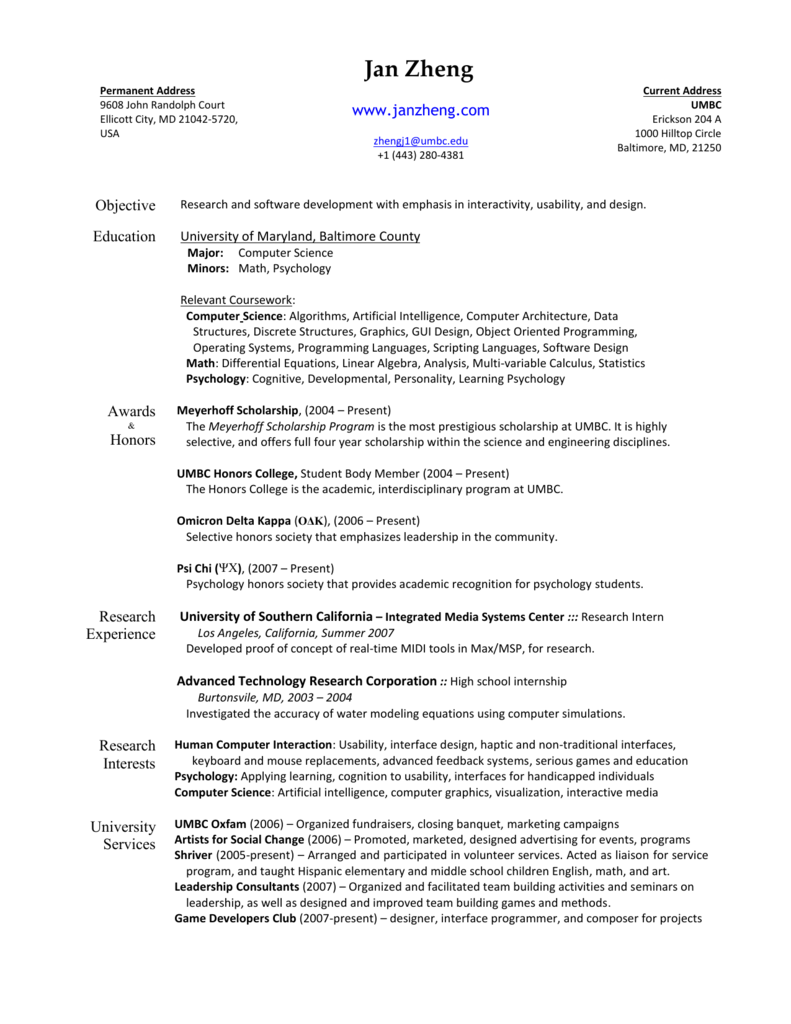 Jan Zheng

Permanent Address
9608 John Randolph Court
Ellicott City, MD 21042-5720,
USA

www.janzheng.com

zhengj1@umbc.edu
+1 (443) 280-4381

Current Address
UMBC
Erickson 204 A
1000 Hilltop Circle
Baltimore, MD, 21250

Objective
Research and software development with emphasis in interactivity, usability, and design.

Education
University of Maryland, Baltimore County
Major: Computer Science
Minors: Math, Psychology

Relevant Coursework:
Computer Science: Algorithms, Artificial Intelligence, Computer Architecture, Data Structures, Discrete Structures, Graphics, GUI Design, Object Oriented Programming, Operating Systems, Programming Languages, Scripting Languages, Software Design
Math: Differential Equations, Linear Algebra, Analysis, Multi-variable Calculus, Statistics
Psychology: Cognitive, Developmental, Personality, Learning Psychology

Awards & Honors
Meyerhoff Scholarship, (2004 – Present)
The Meyerhoff Scholarship Program is the most prestigious scholarship at UMBC. It is highly selective, and offers full four year scholarship within the science and engineering disciplines.

UMBC Honors College, Student Body Member (2004 – Present)
The Honors College is the academic, interdisciplinary program at UMBC.

Omicron Delta Kappa (ΟΔΚ), (2006 – Present)
Selective honors society that emphasizes leadership in the community.

Psi Chi (ΨΧ), (2007 – Present)
Psychology honors society that provides academic recognition for psychology students.

Research Experience
University of Southern California – Integrated Media Systems Center ::: Research Intern
Los Angeles, California, Summer 2007
Developed proof of concept of real-time MIDI tools in Max/MSP, for research.

Advanced Technology Research Corporation :: High school internship
Burtonsvile, MD, 2003 – 2004
Investigated the accuracy of water modeling equations using computer simulations.

Research Interests
Human Computer Interaction: Usability, interface design, haptic and non-traditional interfaces, keyboard and mouse replacements, advanced feedback systems, serious games and education
Psychology: Applying learning, cognition to usability, interfaces for handicapped individuals
Computer Science: Artificial intelligence, computer graphics, visualization, interactive media

University Services
UMBC Oxfam (2006) – Organized fundraisers, closing banquet, marketing campaigns
Artists for Social Change (2006) – Promoted, marketed, designed advertising for events, programs
Shriver (2005-present) – Arranged and participated in volunteer services. Acted as liaison for service program, and taught Hispanic elementary and middle school children English, math, and art.
Leadership Consultants (2007) – Organized and facilitated team building activities and seminars on leadership, as well as designed and improved team building games and methods.
Game Developers Club (2007-present) – designer, interface programmer, and composer for projects